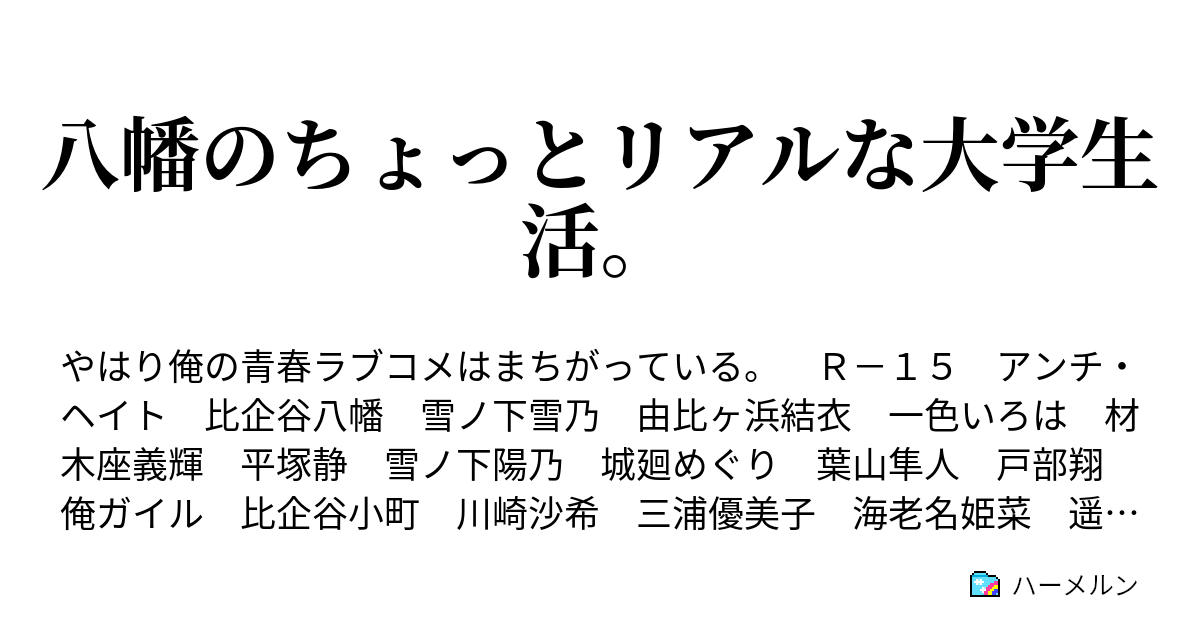 八幡のちょっとリアルな大学生活。

やはり俺の青春ラブコメはまちがっている。　Ｒ－１５　アンチ・ヘイト　比企谷八幡　雪ノ下雪乃　由比ヶ浜結衣　一色いろは　材木座義輝　平塚静　雪ノ下陽乃　城廻めぐり　葉山隼人　戸部翔　俺ガイル　比企谷小町　川崎沙希　三浦優美子　海老名姫菜　遥…

ハーメルン